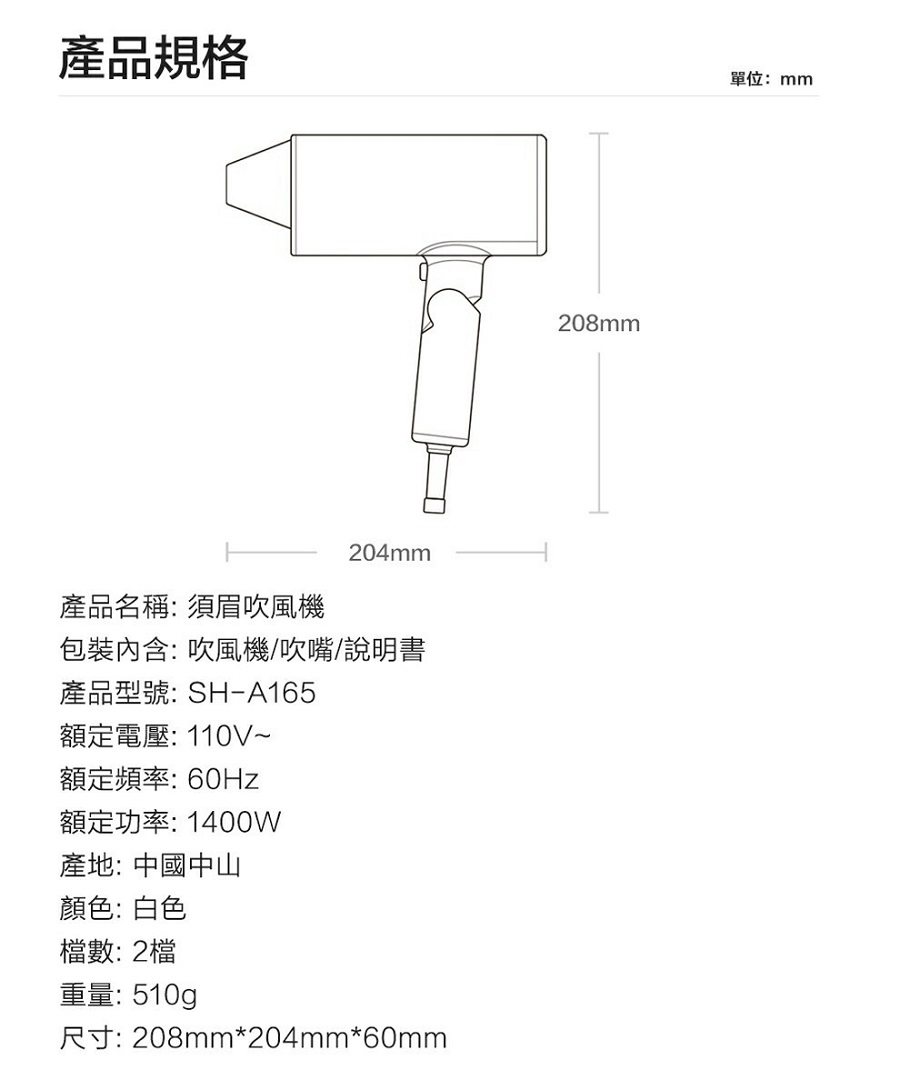 產品規格

單位：mm

208mm

204mm

產品名稱: 須眉吹風機
包裝內含: 吹風機/吹嘴/說明書
產品型號: SH-A165
額定電壓: 110V~
額定頻率: 60Hz
額定功率: 1400W
產地: 中國中山
顏色: 白色
檔數: 2檔
重量: 510g
尺寸: 208mm*204mm*60mm